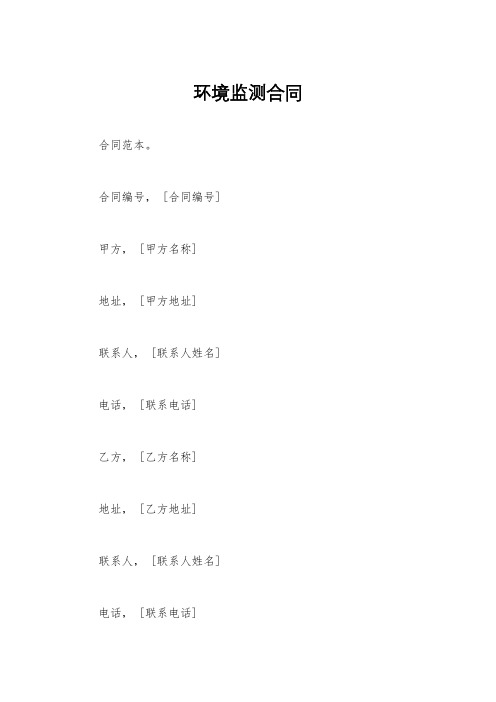 环境监测合同

合同范本。

合同编号，［合同编号］

甲方，［甲方名称］

地址，［甲方地址］

联系人，［联系人姓名］

电话，［联系电话］

乙方，［乙方名称］

地址，［乙方地址］

联系人，［联系人姓名］

电话，［联系电话］